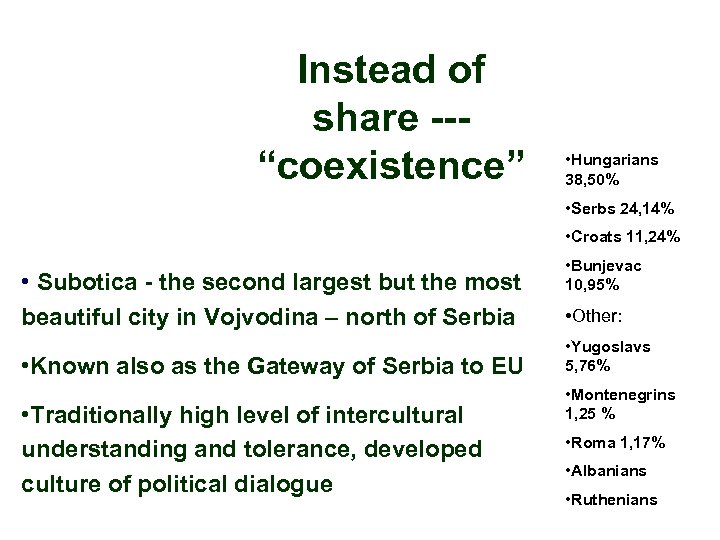 Instead of share --- “coexistence”

• Subotica - the second largest but the most beautiful city in Vojvodina – north of Serbia

•Known also as the Gateway of Serbia to EU

•Traditionally high level of intercultural understanding and tolerance, developed culture of political dialogue

•Hungarians 38,50%

•Serbs 24,14%

•Croats 11,24%

•Bunjevac 10,95%

•Other:

•Yugoslavs 5,76%

•Montenegrins 1,25 %

•Roma 1,17%

•Albanians

•Ruthenians